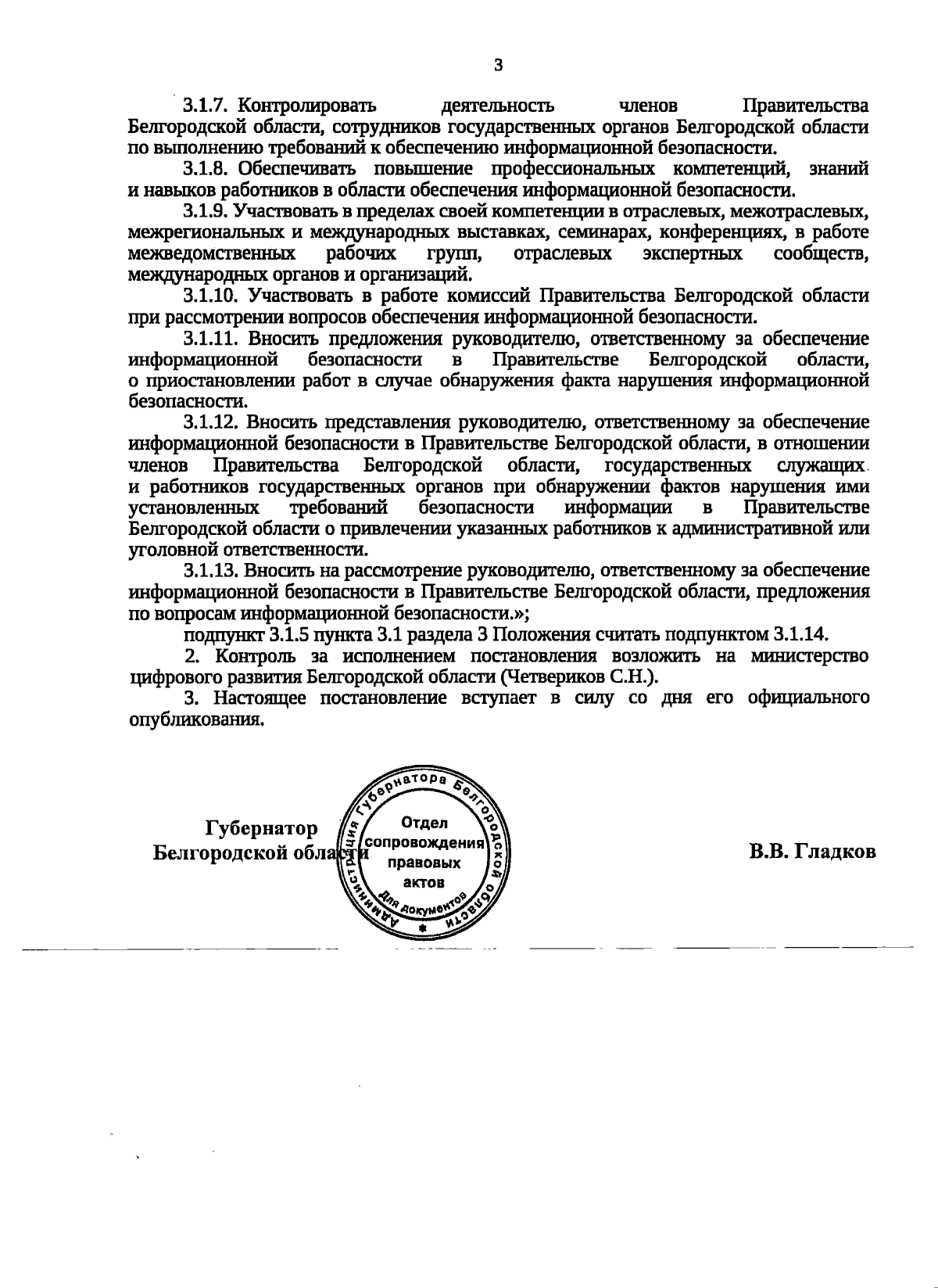 3

3.1.7. Контролировать деятельность членов Правительства Белгородской области, сотрудников государственных органов Белгородской области по выполнению требований к обеспечению информационной безопасности.

3.1.8. Обеспечивать повышение профессиональных компетенций, знаний и навыков работников в области обеспечения информационной безопасности.

3.1.9. Участвовать в пределах своей компетенции в отраслевых, межотраслевых, межрегиональных и международных выставках, семинарах, конференциях, в работе межведомственных рабочих групп, отраслевых экспертных сообществ, международных органов и организаций.

3.1.10. Участвовать в работе комиссий Правительства Белгородской области при рассмотрении вопросов обеспечения информационной безопасности.

3.1.11. Вносить предложения руководителю, ответственному за обеспечение информационной безопасности в Правительстве Белгородской области, о приостановлении работ в случае обнаружения факта нарушения информационной безопасности.

3.1.12. Вносить представления руководителю, ответственному за обеспечение информационной безопасности в Правительстве Белгородской области, в отношении членов Правительства Белгородской области, государственных служащих и работников государственных органов при обнаружении фактов нарушения ими установленных требований безопасности информации в Правительстве Белгородской области о привлечении указанных работников к административной или уголовной ответственности.

3.1.13. Вносить на рассмотрение руководителю, ответственному за обеспечение информационной безопасности в Правительстве Белгородской области, предложения по вопросам информационной безопасности.»;

подпункт 3.1.5 пункта 3.1 раздела 3 Положения считать подпунктом 3.1.14.

2. Контроль за исполнением постановления возложить на министерство цифрового развития Белгородской области (Четвериков С.Н.).

3. Настоящее постановление вступает в силу со дня его официального опубликования.

Губернатор
Белгородской области

Администрация Губернатора Белгородской области
Отдел сопровождения правовых актов
Для документов

В.В. Гладков